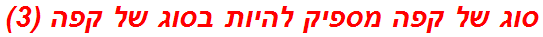 סוג של קפה מספיק להיות בסוג של קפה (3)